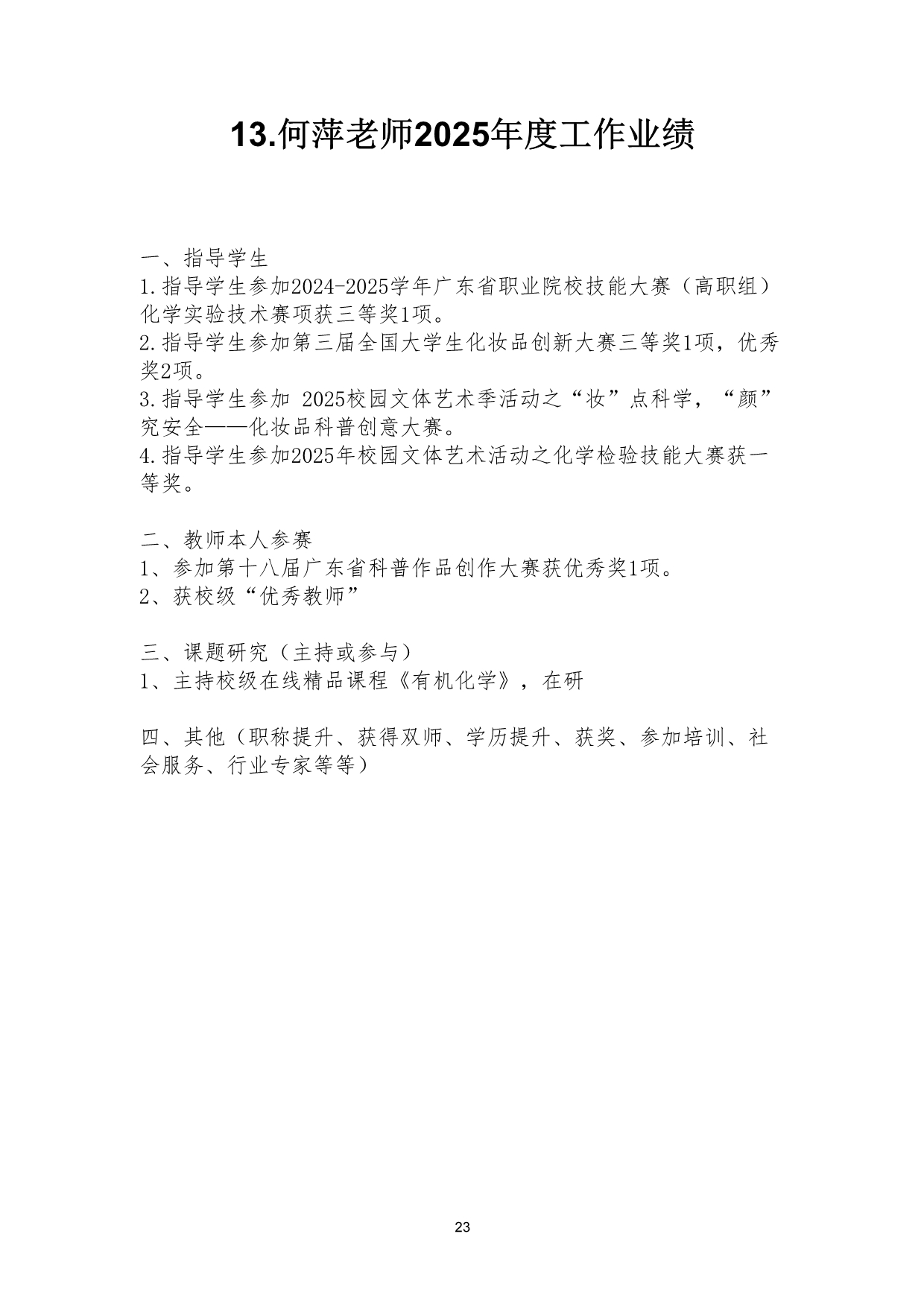 13.何萍老师2025年度工作业绩

一、指导学生

1.指导学生参加2024-2025学年广东省职业院校技能大赛（高职组）化学实验技术赛项获三等奖1项。

2.指导学生参加第三届全国大学生化妆品创新大赛三等奖1项，优秀奖2项。

3.指导学生参加2025校园文体艺术季活动之“妆”点科学，“颜”究安全——化妆品科普创意大赛。

4.指导学生参加2025年校园文体艺术活动之化学检验技能大赛获一等奖。

二、教师本人参赛

1、参加第十八届广东省科普作品创作大赛获优秀奖1项。

2、获校级“优秀教师”

三、课题研究（主持或参与）

1、主持校级在线精品课程《有机化学》，在研

四、其他（职称提升、获得双师、学历提升、获奖、参加培训、社会服务、行业专家等等）

23